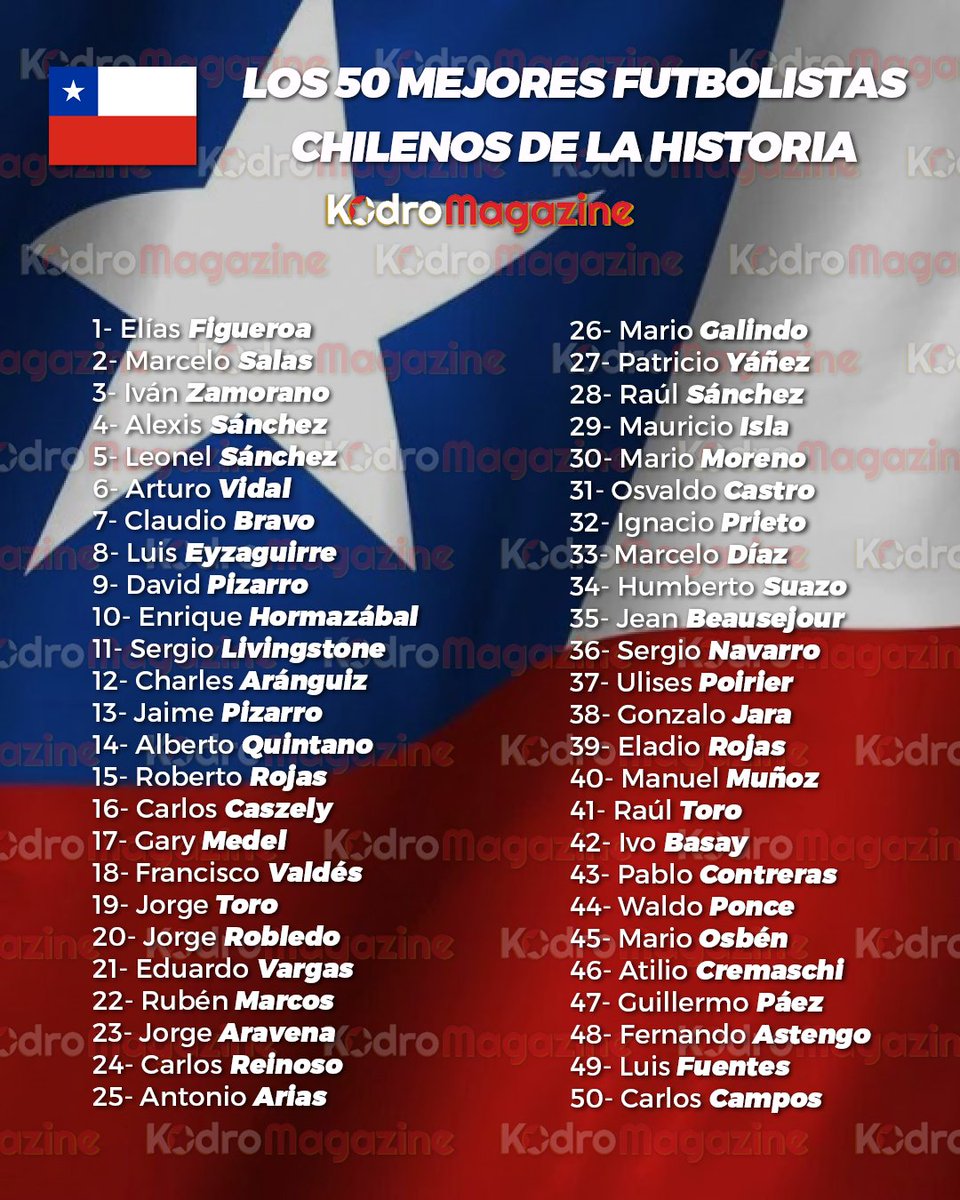 LOS 50 MEJORES FUTBOLISTAS CHILENOS DE LA HISTORIA

KodroMagazine

1- Elías Figueroa
2- Marcelo Salas
3- Iván Zamorano
4- Alexis Sánchez
5- Leonel Sánchez
6- Arturo Vidal
7- Claudio Bravo
8- Luis Eyzaguirre
9- David Pizarro
10- Enrique Hormazábal
11- Sergio Livingstone
12- Charles Aránguiz
13- Jaime Pizarro
14- Alberto Quintano
15- Roberto Rojas
16- Carlos Caszely
17- Gary Medel
18- Francisco Valdés
19- Jorge Toro
20- Jorge Robledo
21- Eduardo Vargas
22- Rubén Marcos
23- Jorge Aravena
24- Carlos Reinoso
25- Antonio Arias

26- Mario Galindo
27- Patricio Yáñez
28- Raúl Sánchez
29- Mauricio Isla
30- Mario Moreno
31- Osvaldo Castro
32- Ignacio Prieto
33- Marcelo Díaz
34- Humberto Suazo
35- Jean Beausejour
36- Sergio Navarro
37- Ulises Poirier
38- Gonzalo Jara
39- Eladio Rojas
40- Manuel Muñoz
41- Raúl Toro
42- Ivo Basay
43- Pablo Contreras
44- Waldo Ponce
45- Mario Osbén
46- Atilio Cremaschi
47- Guillermo Páez
48- Fernando Astengo
49- Luis Fuentes
50- Carlos Campos

KodroMagazine